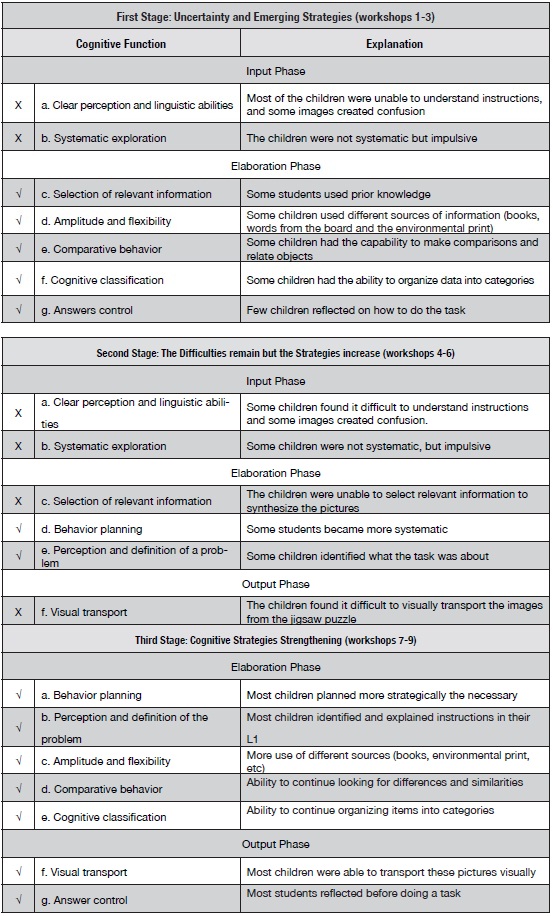 | First Stage: Uncertainty and Emerging Strategies (workshops 1-3) | | |
|---|---|---|
| | Cognitive Function | Explanation |
| Input Phase | | |
| X | a. Clear perception and linguistic abilities | Most of the children were unable to understand instructions, and some images created confusion |
| X | b. Systematic exploration | The children were not systematic but impulsive |
| Elaboration Phase | | |
| √ | c. Selection of relevant information | Some students used prior knowledge |
| √ | d. Amplitude and flexibility | Some children used different sources of information (books, words from the board and the environmental print) |
| √ | e. Comparative behavior | Some children had the capability to make comparisons and relate objects |
| √ | f. Cognitive classification | Some children had the ability to organize data into categories |
| √ | g. Answers control | Few children reflected on how to do the task |

| Second Stage: The Difficulties remain but the Strategies increase (workshops 4-6) | | |
|---|---|---|
| Input Phase | | |
| X | a. Clear perception and linguistic abilities | Some children found it difficult to understand instructions and some images created confusion. |
| X | b. Systematic exploration | Some children were not systematic, but impulsive |
| Elaboration Phase | | |
| X | c. Selection of relevant information | The children were unable to select relevant information to synthesize the pictures |
| √ | d. Behavior planning | Some students became more systematic |
| √ | e. Perception and definition of a problem | Some children identified what the task was about |
| Output Phase | | |
| X | f. Visual transport | The children found it difficult to visually transport the images from the jigsaw puzzle |
| Third Stage: Cognitive Strategies Strengthening (workshops 7-9) | | |
| Elaboration Phase | | |
| √ | a. Behavior planning | Most children planned more strategically the necessary |
| √ | b. Perception and definition of the problem | Most children identified and explained instructions in their L1 |
| √ | c. Amplitude and flexibility | More use of different sources (books, environmental print, etc) |
| √ | d. Comparative behavior | Ability to continue looking for differences and similarities |
| √ | e. Cognitive classification | Ability to continue organizing items into categories |
| Output Phase | | |
| √ | f. Visual transport | Most children were able to transport these pictures visually |
| √ | g. Answer control | Most students reflected before doing a task |